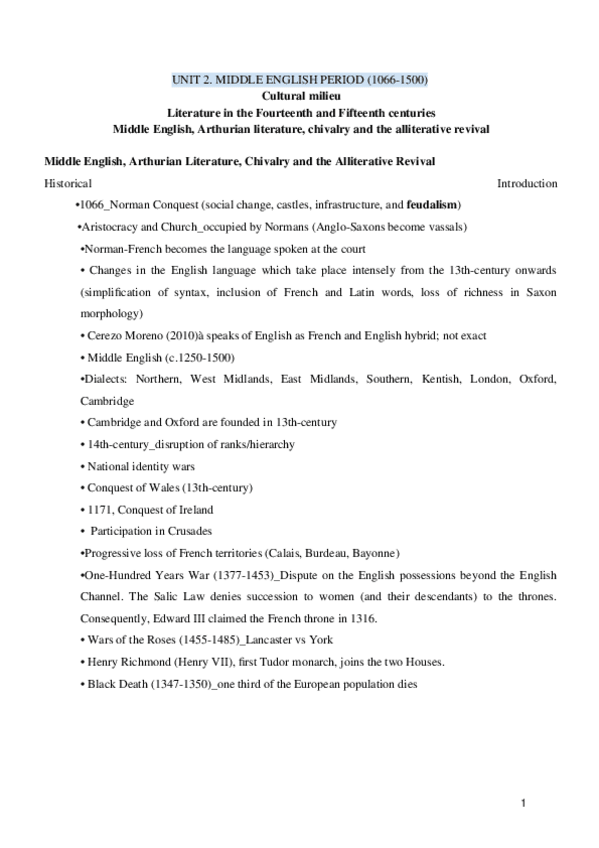 UNIT 2. MIDDLE ENGLISH PERIOD (1066-1500)
Cultural milieu
Literature in the Fourteenth and Fifteenth centuries
Middle English, Arthurian literature, chivalry and the alliterative revival

Middle English, Arthurian Literature, Chivalry and the Alliterative Revival

Historical Introduction

•1066_Norman Conquest (social change, castles, infrastructure, and feudalism)

•Aristocracy and Church_occupied by Normans (Anglo-Saxons become vassals)

•Norman-French becomes the language spoken at the court

• Changes in the English language which take place intensely from the 13th-century onwards (simplification of syntax, inclusion of French and Latin words, loss of richness in Saxon morphology)

• Cerezo Moreno (2010)à speaks of English as French and English hybrid; not exact

• Middle English (c.1250-1500)

•Dialects: Northern, West Midlands, East Midlands, Southern, Kentish, London, Oxford, Cambridge

• Cambridge and Oxford are founded in 13th-century

• 14th-century_disruption of ranks/hierarchy

• National identity wars

• Conquest of Wales (13th-century)

• 1171, Conquest of Ireland

• Participation in Crusades

•Progressive loss of French territories (Calais, Burdeau, Bayonne)

•One-Hundred Years War (1377-1453)_Dispute on the English possessions beyond the English Channel. The Salic Law denies succession to women (and their descendants) to the thrones. Consequently, Edward III claimed the French throne in 1316.

• Wars of the Roses (1455-1485)_Lancaster vs York

• Henry Richmond (Henry VII), first Tudor monarch, joins the two Houses.

• Black Death (1347-1350)_one third of the European population dies

1